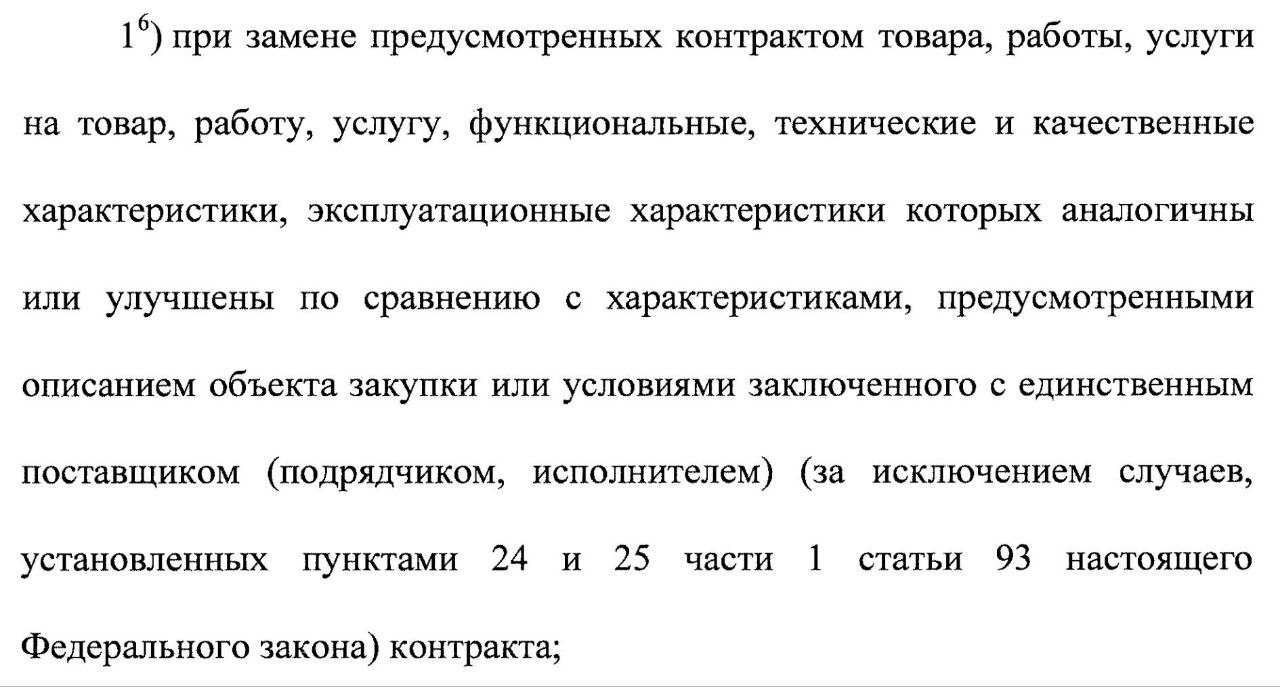 $1^6$) при замене предусмотренных контрактом товара, работы, услуги на товар, работу, услугу, функциональные, технические и качественные характеристики, эксплуатационные характеристики которых аналогичны или улучшены по сравнению с характеристиками, предусмотренными описанием объекта закупки или условиями заключенного с единственным поставщиком (подрядчиком, исполнителем) (за исключением случаев, установленных пунктами 24 и 25 части 1 статьи 93 настоящего Федерального закона) контракта;